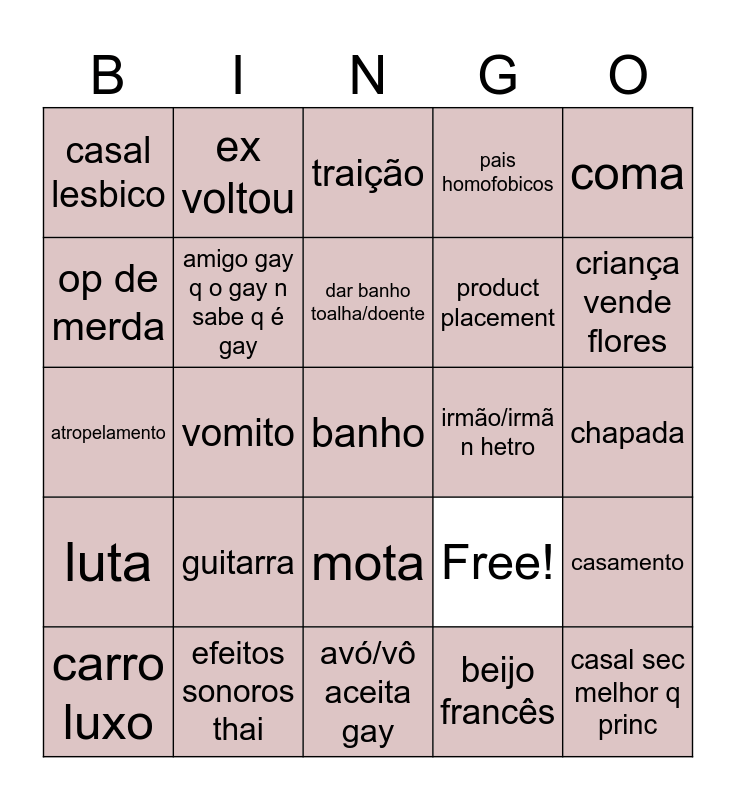 | B | I | N | G | O |
|---|---|---|---|---|
| casal lesbico | ex voltou | traição | pais homofobicos | coma |
| op de merda | amigo gay q o gay n sabe q é gay | dar banho toalha/doente | product placement | criança vende flores |
| atropelamento | vomito | banho | irmão/irmã n hetro | chapada |
| luta | guitarra | mota | Free! | casamento |
| carro luxo | efeitos sonoros thai | avó/vô aceita gay | beijo francês | casal sec melhor q princ |